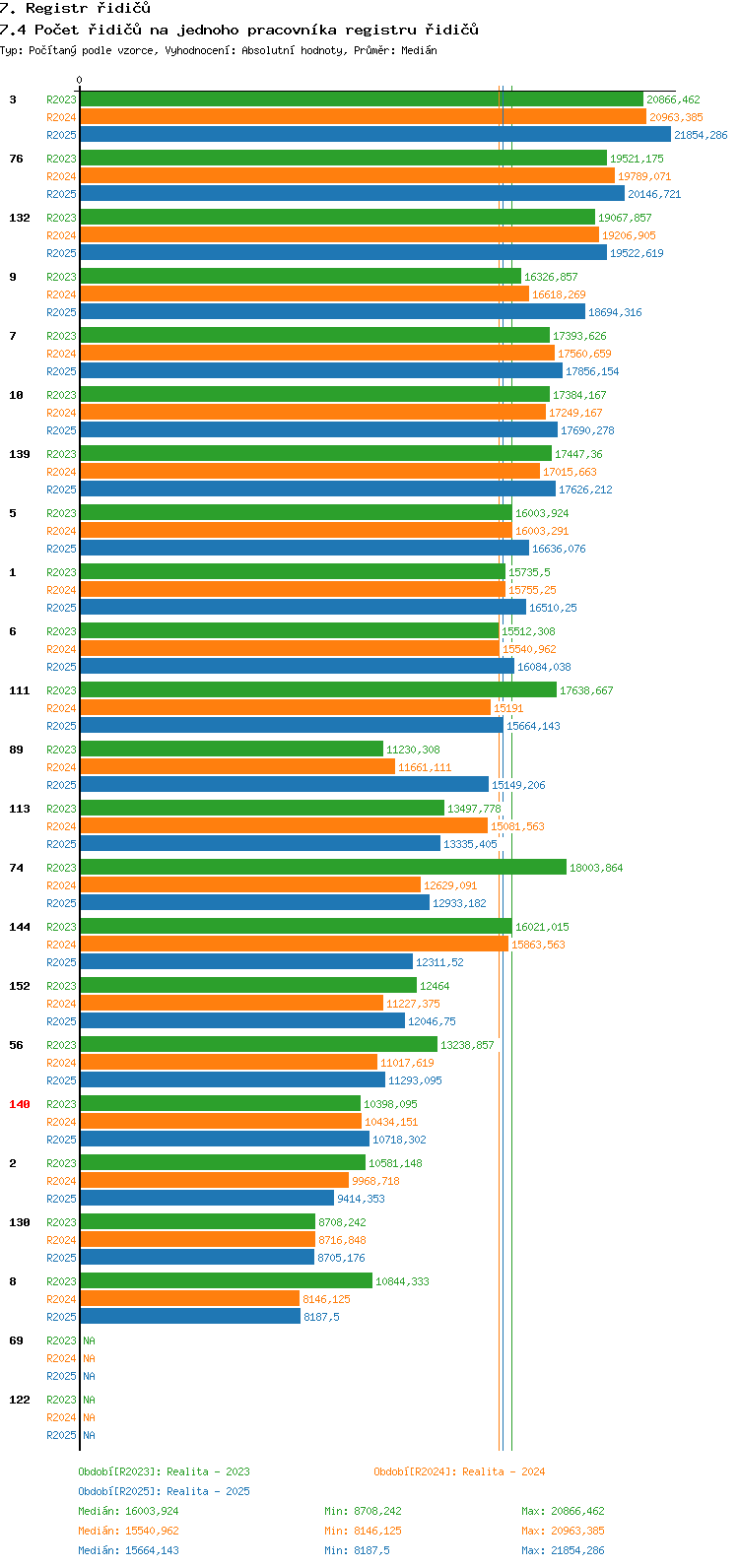 7. Registr řidičů

7.4 Počet řidičů na jednoho pracovníka registru řidičů

Typ: Počítaný podle vzorce, Vyhodnocení: Absolutní hodnoty, Průměr: Medián

0

3
R2023 20866,462
R2024 20963,385
R2025 21854,286

76
R2023 19521,175
R2024 19789,071
R2025 20146,721

132
R2023 19067,857
R2024 19206,905
R2025 19522,619

9
R2023 16326,857
R2024 16618,269
R2025 18694,316

7
R2023 17393,626
R2024 17560,659
R2025 17856,154

10
R2023 17384,167
R2024 17249,167
R2025 17690,278

139
R2023 17447,36
R2024 17015,663
R2025 17626,212

5
R2023 16003,924
R2024 16003,291
R2025 16636,076

1
R2023 15735,5
R2024 15755,25
R2025 16510,25

6
R2023 15512,308
R2024 15540,962
R2025 16084,038

111
R2023 17638,667
R2024 15191
R2025 15664,143

89
R2023 11230,308
R2024 11661,111
R2025 15149,206

113
R2023 13497,778
R2024 15081,563
R2025 13335,405

74
R2023 18003,864
R2024 12629,091
R2025 12933,182

144
R2023 16021,015
R2024 15863,563
R2025 12311,52

152
R2023 12464
R2024 11227,375
R2025 12046,75

56
R2023 13238,857
R2024 11017,619
R2025 11293,095

140
R2023 10398,095
R2024 10434,151
R2025 10718,302

2
R2023 10581,148
R2024 9968,718
R2025 9414,353

130
R2023 8708,242
R2024 8716,848
R2025 8705,176

8
R2023 10844,333
R2024 8146,125
R2025 8187,5

69
R2023 NA
R2024 NA
R2025 NA

122
R2023 NA
R2024 NA
R2025 NA

Období[R2023]: Realita - 2023
Období[R2024]: Realita - 2024
Období[R2025]: Realita - 2025

Medián: 16003,924 Min: 8708,242 Max: 20866,462
Medián: 15540,962 Min: 8146,125 Max: 20963,385
Medián: 15664,143 Min: 8187,5 Max: 21854,286